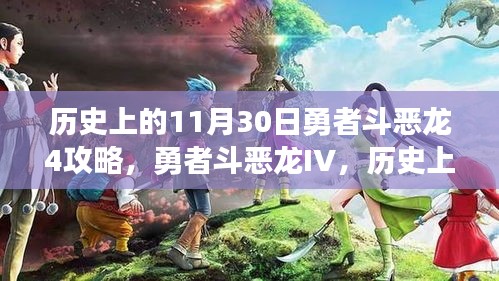 历史上的11月30日勇者斗恶龙4攻略，勇者斗恶龙IV，历史上